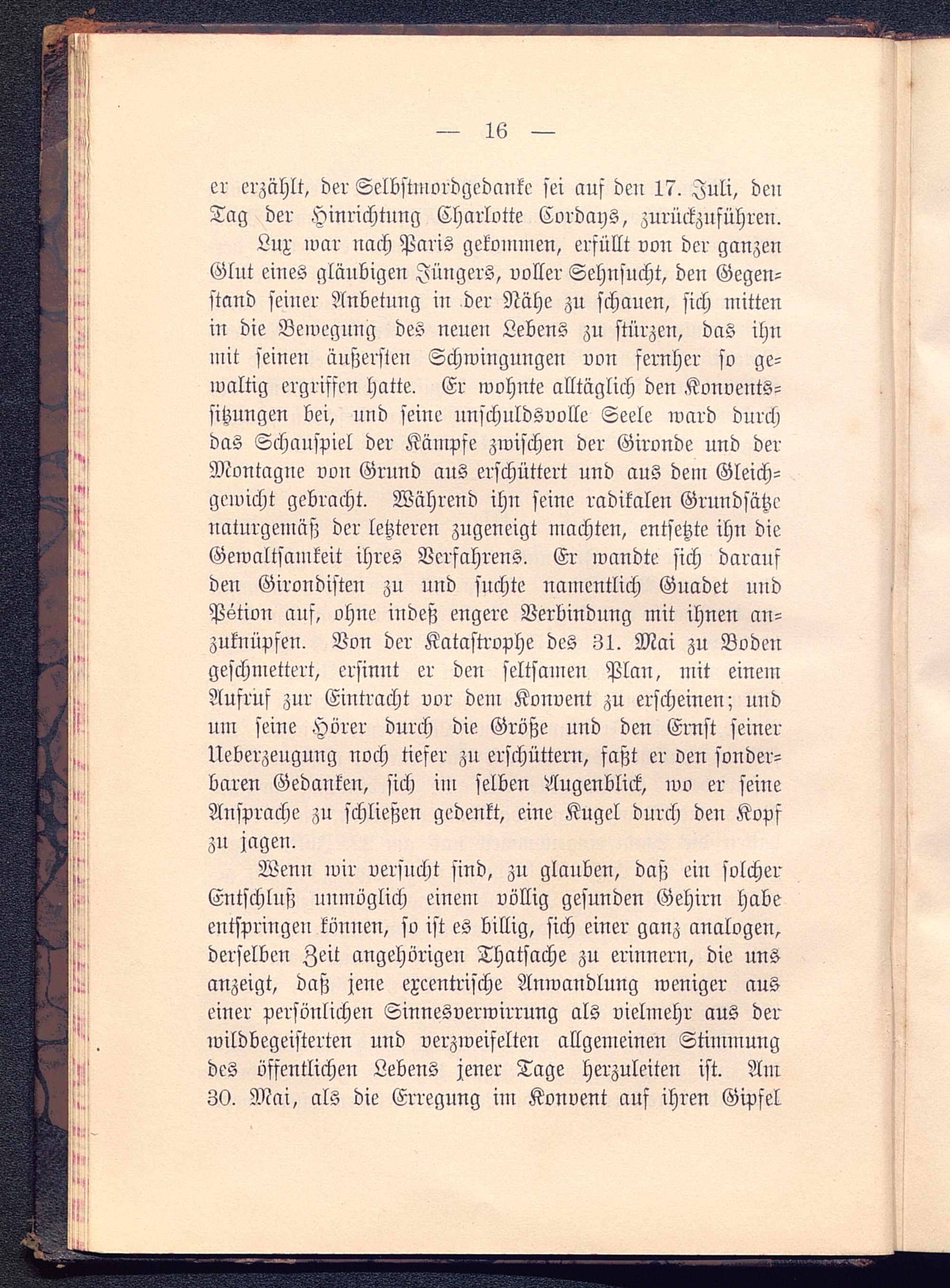 — 16 —

er erzählt, der Selbstmordgedanke sei auf den 17. Juli, den Tag der Hinrichtung Charlotte Cordays, zurückzuführen.

Lux war nach Paris gekommen, erfüllt von der ganzen Glut eines gläubigen Jüngers, voller Sehnsucht, den Gegenstand seiner Anbetung in der Nähe zu schauen, sich mitten in die Bewegung des neuen Lebens zu stürzen, das ihn mit seinen äußersten Schwingungen von fernher so gewaltig ergriffen hatte. Er wohnte alltäglich den Konventssitzungen bei, und seine unschuldsvolle Seele ward durch das Schauspiel der Kämpfe zwischen der Gironde und der Montagne von Grund aus erschüttert und aus dem Gleichgewicht gebracht. Während ihn seine radikalen Grundsätze naturgemäß der letzteren zugeneigt machten, entsetzte ihn die Gewaltsamkeit ihres Verfahrens. Er wandte sich darauf den Girondisten zu und suchte namentlich Guadet und Pétion auf, ohne indeß engere Verbindung mit ihnen anzuknüpfen. Von der Katastrophe des 31. Mai zu Boden geschmettert, ersinnt er den seltsamen Plan, mit einem Aufruf zur Eintracht vor dem Konvent zu erscheinen; und um seine Hörer durch die Größe und den Ernst seiner Ueberzeugung noch tiefer zu erschüttern, faßt er den sonderbaren Gedanken, sich im selben Augenblick, wo er seine Ansprache zu schließen gedenkt, eine Kugel durch den Kopf zu jagen.

Wenn wir versucht sind, zu glauben, daß ein solcher Entschluß unmöglich einem völlig gesunden Gehirn habe entspringen können, so ist es billig, sich einer ganz analogen, derselben Zeit angehörigen Thatsache zu erinnern, die uns anzeigt, daß jene excentrische Anwandlung weniger aus einer persönlichen Sinnesverwirrung als vielmehr aus der wildbegeisterten und verzweifelten allgemeinen Stimmung des öffentlichen Lebens jener Tage herzuleiten ist. Am 30. Mai, als die Erregung im Konvent auf ihren Gipfel